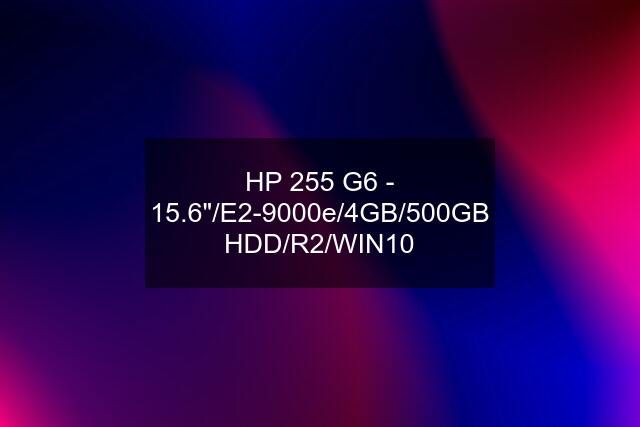 HP 255 G6 - 15.6"/E2-9000e/4GB/500GB HDD/R2/WIN10